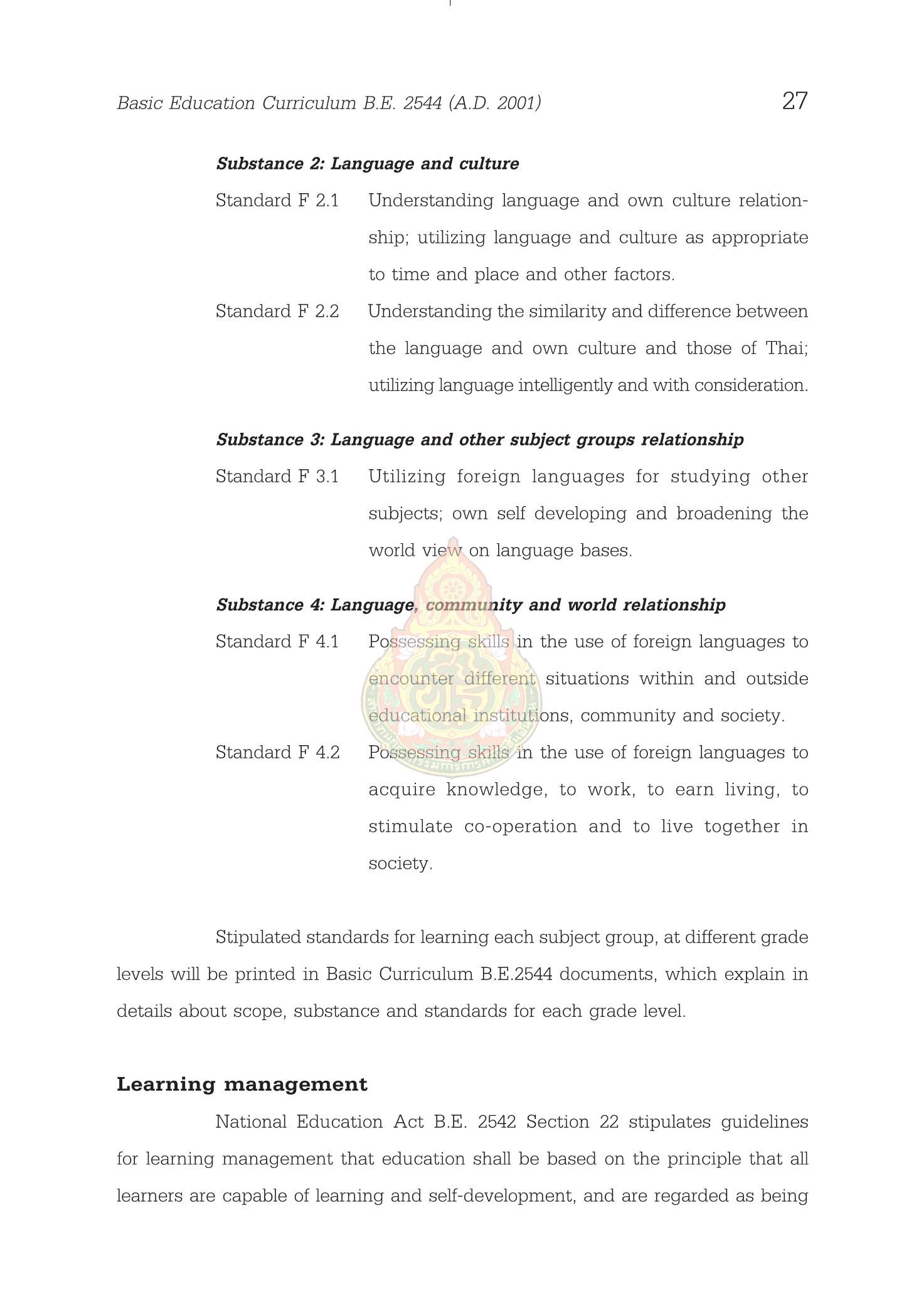 Basic Education Curriculum B.E. 2544 (A.D. 2001)

27

Substance 2: Language and culture

Standard F 2.1 Understanding language and own culture relationship; utilizing language and culture as appropriate to time and place and other factors.

Standard F 2.2 Understanding the similarity and difference between the language and own culture and those of Thai; utilizing language intelligently and with consideration.

Substance 3: Language and other subject groups relationship

Standard F 3.1 Utilizing foreign languages for studying other subjects; own self developing and broadening the world view on language bases.

Substance 4: Language, community and world relationship

Standard F 4.1 Possessing skills in the use of foreign languages to encounter different situations within and outside educational institutions, community and society.

Standard F 4.2 Possessing skills in the use of foreign languages to acquire knowledge, to work, to earn living, to stimulate co-operation and to live together in society.

Stipulated standards for learning each subject group, at different grade levels will be printed in Basic Curriculum B.E.2544 documents, which explain in details about scope, substance and standards for each grade level.

Learning management

National Education Act B.E. 2542 Section 22 stipulates guidelines for learning management that education shall be based on the principle that all learners are capable of learning and self-development, and are regarded as being